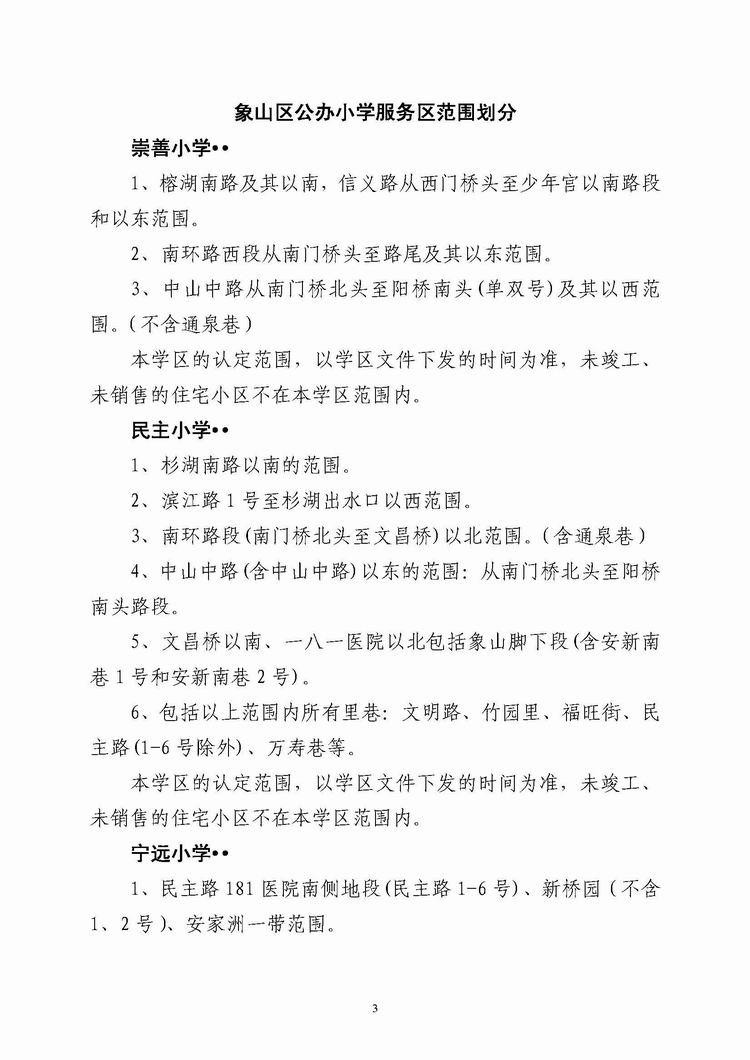 象山区公办小学服务区范围划分

崇善小学••

1、榕湖南路及其以南，信义路从西门桥头至少年宫以南路段和以东范围。

2、南环路西段从南门桥头至路尾及其以东范围。

3、中山中路从南门桥北头至阳桥南头(单双号)及其以西范围。(不含通泉巷)

本学区的认定范围，以学区文件下发的时间为准，未竣工、未销售的住宅小区不在本学区范围内。

民主小学••

1、杉湖南路以南的范围。

2、滨江路1号至杉湖出水口以西范围。

3、南环路段(南门桥北头至文昌桥)以北范围。(含通泉巷)

4、中山中路(含中山中路)以东的范围：从南门桥北头至阳桥南头路段。

5、文昌桥以南、一八一医院以北包括象山脚下段(含安新南巷1号和安新南巷2号)。

6、包括以上范围内所有里巷：文明路、竹园里、福旺街、民主路(1-6号除外)、万寿巷等。

本学区的认定范围，以学区文件下发的时间为准，未竣工、未销售的住宅小区不在本学区范围内。

宁远小学••

1、民主路181医院南侧地段(民主路1-6号)、新桥园(不含1、2号)、安家洲一带范围。

3